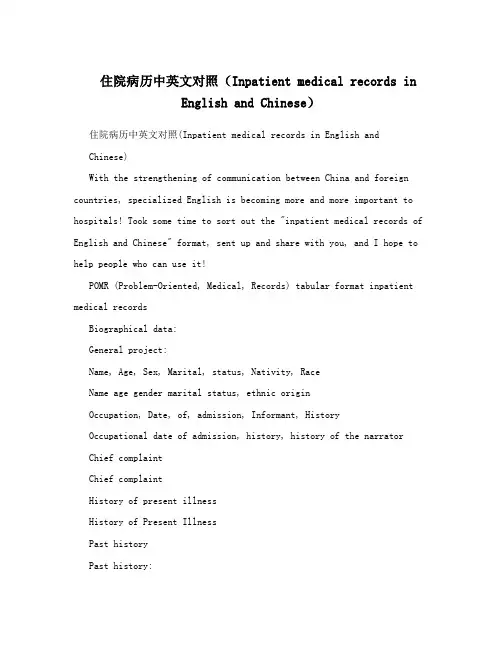 住院病历中英文对照（Inpatient medical records in English and Chinese）

住院病历中英文对照(Inpatient medical records in English and Chinese)

With the strengthening of communication between China and foreign countries, specialized English is becoming more and more important to hospitals! Took some time to sort out the "inpatient medical records of English and Chinese" format, sent up and share with you, and I hope to help people who can use it!

POMR (Problem-Oriented, Medical, Records) tabular format inpatient medical records

Biographical data:

General project:

Name, Age, Sex, Marital, status, Nativity, Race

Name age gender marital status, ethnic origin

Occupation, Date, of, admission, Informant, History

Occupational date of admission, history, history of the narrator

Chief complaint

Chief complaint

History of present illness

History of Present Illness

Past history

Past history: